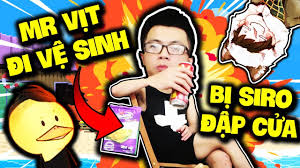 MR VỊT ĐI VỆ SINH

BỊ SIRO ĐẬP CỬA